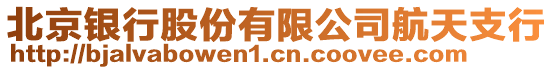 北京银行股份有限公司航天支行
http://bjalvabowen1.cn.coovee.com